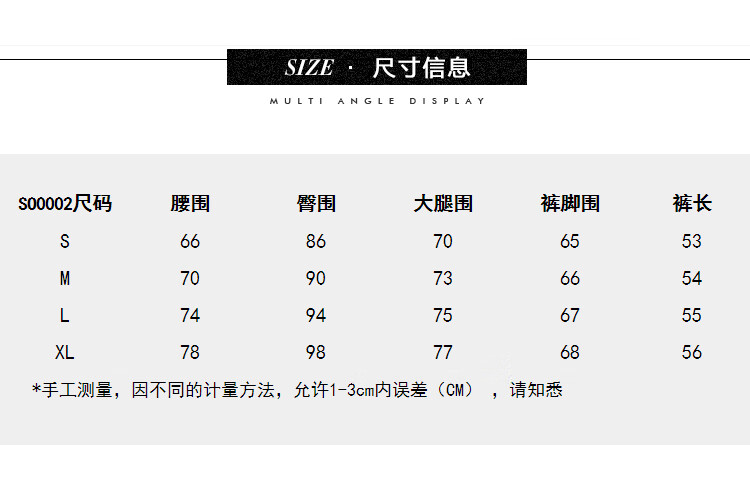 SIZE · 尺寸信息

MULTI ANGLE DISPLAY

| S00002尺码 | 腰围 | 臀围 | 大腿围 | 裤脚围 | 裤长 |
|---|---|---|---|---|---|
| S | 66 | 86 | 70 | 65 | 53 |
| M | 70 | 90 | 73 | 66 | 54 |
| L | 74 | 94 | 75 | 67 | 55 |
| XL | 78 | 98 | 77 | 68 | 56 |

*手工测量，因不同的计量方法，允许1-3cm内误差（CM），请知悉